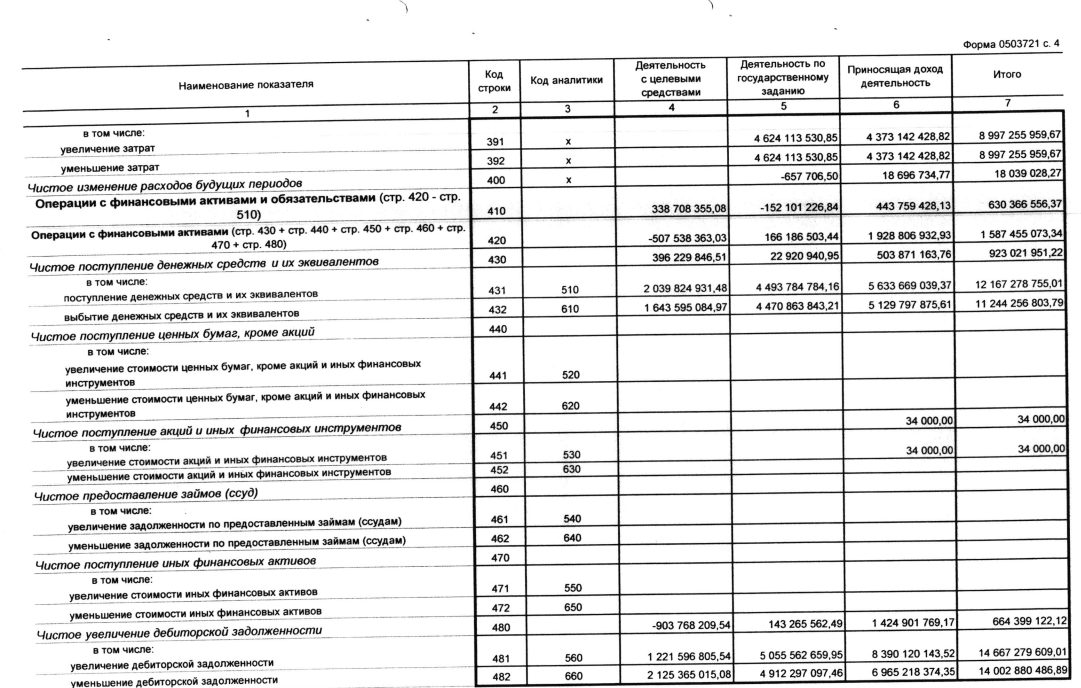 Форма 0503721 с. 4

| Наименование показателя | Код строки | Код аналитики | Деятельность с целевыми средствами | Деятельность по государственному заданию | Приносящая доход деятельность | Итого |
|---|---|---|---|---|---|---|
| 1 | 2 | 3 | 4 | 5 | 6 | 7 |
| в том числе: увеличение затрат | 391 | х | | 4 624 113 530,85 | 4 373 142 428,82 | 8 997 255 959,67 |
| уменьшение затрат | 392 | х | | 4 624 113 530,85 | 4 373 142 428,82 | 8 997 255 959,67 |
| Чистое изменение расходов будущих периодов | 400 | х | | -657 706,50 | 18 696 734,77 | 18 039 028,27 |
| Операции с финансовыми активами и обязательствами (стр. 420 - стр. 510) | 410 | | 338 708 355,08 | -152 101 226,84 | 443 759 428,13 | 630 366 556,37 |
| Операции с финансовыми активами (стр. 430 + стр. 440 + стр. 450 + стр. 460 + стр. 470 + стр. 480) | 420 | | -507 538 363,03 | 166 186 503,44 | 1 928 806 932,93 | 1 587 455 073,34 |
| Чистое поступление денежных средств и их эквивалентов | 430 | | 396 229 846,51 | 22 920 940,95 | 503 871 163,76 | 923 021 951,22 |
| в том числе: поступление денежных средств и их эквивалентов | 431 | 510 | 2 039 824 931,48 | 4 493 784 784,16 | 5 633 669 039,37 | 12 167 278 755,01 |
| выбытие денежных средств и их эквивалентов | 432 | 610 | 1 643 595 084,97 | 4 470 863 843,21 | 5 129 797 875,61 | 11 244 256 803,79 |
| Чистое поступление ценных бумаг, кроме акций | 440 | | | | | |
| в том числе: увеличение стоимости ценных бумаг, кроме акций и иных финансовых инструментов | 441 | 520 | | | | |
| уменьшение стоимости ценных бумаг, кроме акций и иных финансовых инструментов | 442 | 620 | | | | |
| Чистое поступление акций и иных финансовых инструментов | 450 | | | | 34 000,00 | 34 000,00 |
| в том числе: увеличение стоимости акций и иных финансовых инструментов | 451 | 530 | | | 34 000,00 | 34 000,00 |
| уменьшение стоимости акций и иных финансовых инструментов | 452 | 630 | | | | |
| Чистое предоставление займов (ссуд) | 460 | | | | | |
| в том числе: увеличение задолженности по предоставленным займам (ссудам) | 461 | 540 | | | | |
| уменьшение задолженности по предоставленным займам (ссудам) | 462 | 640 | | | | |
| Чистое поступление иных финансовых активов | 470 | | | | | |
| в том числе: увеличение стоимости иных финансовых активов | 471 | 550 | | | | |
| уменьшение стоимости иных финансовых активов | 472 | 650 | | | | |
| Чистое увеличение дебиторской задолженности | 480 | | -903 768 209,54 | 143 265 562,49 | 1 424 901 769,17 | 664 399 122,12 |
| в том числе: увеличение дебиторской задолженности | 481 | 560 | 1 221 596 805,54 | 5 055 562 659,95 | 8 390 120 143,52 | 14 667 279 609,01 |
| уменьшение дебиторской задолженности | 482 | 660 | 2 125 365 015,08 | 4 912 297 097,46 | 6 965 218 374,35 | 14 002 880 486,89 |